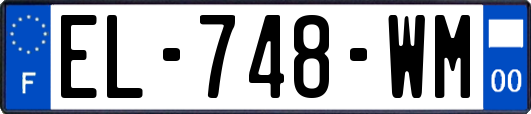 F
EL-748-WM
00